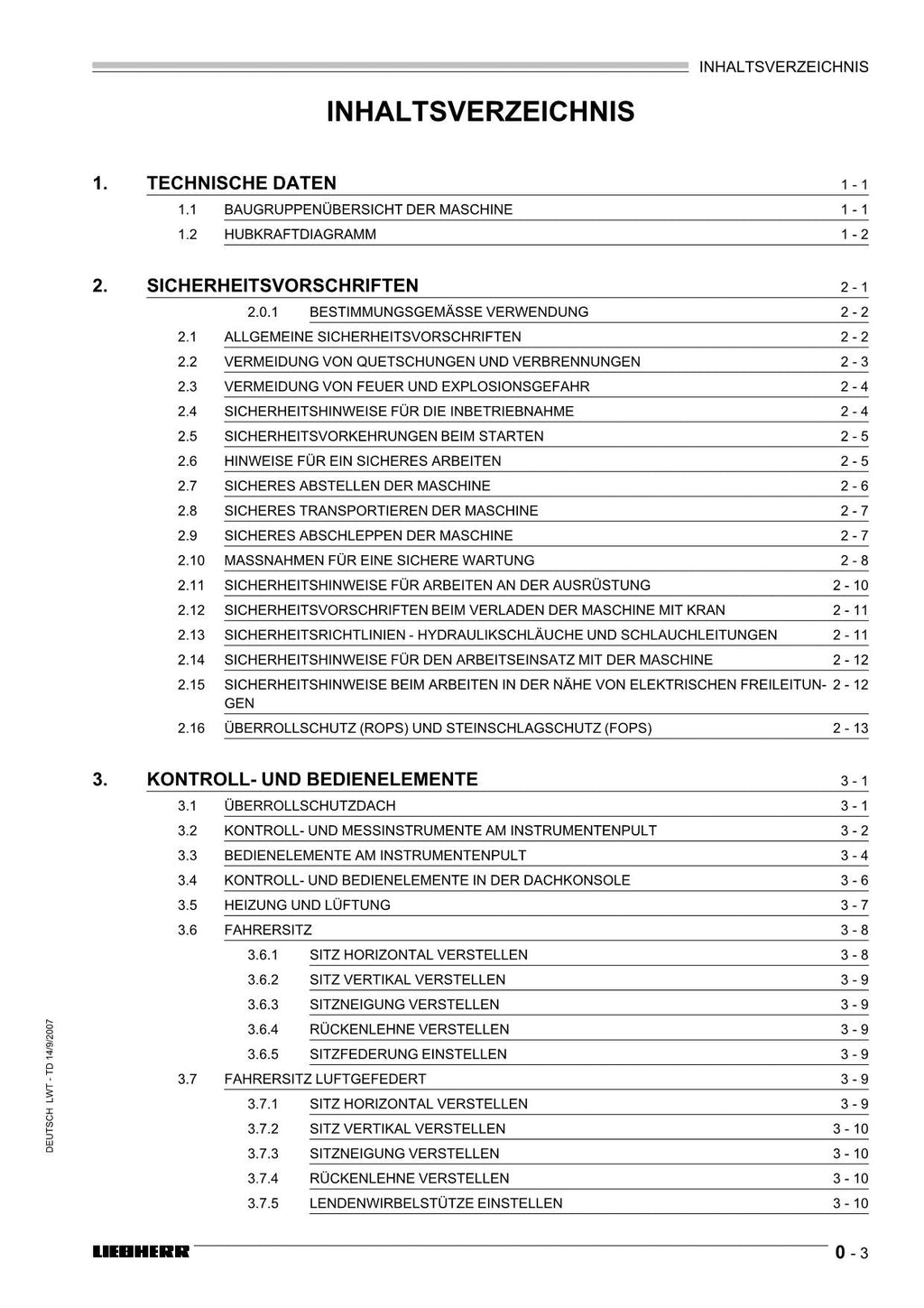 INHALTSVERZEICHNIS

INHALTSVERZEICHNIS

1. TECHNISCHE DATEN 1 - 1
1.1 BAUGRUPPENÜBERSICHT DER MASCHINE 1 - 1
1.2 HUBKRAFTDIAGRAMM 1 - 2

2. SICHERHEITSVORSCHRIFTEN 2 - 1
2.0.1 BESTIMMUNGSGEMÄSSE VERWENDUNG 2 - 2
2.1 ALLGEMEINE SICHERHEITSVORSCHRIFTEN 2 - 2
2.2 VERMEIDUNG VON QUETSCHUNGEN UND VERBRENNUNGEN 2 - 3
2.3 VERMEIDUNG VON FEUER UND EXPLOSIONSGEFAHR 2 - 4
2.4 SICHERHEITSHINWEISE FÜR DIE INBETRIEBNAHME 2 - 4
2.5 SICHERHEITSVORKEHRUNGEN BEIM STARTEN 2 - 5
2.6 HINWEISE FÜR EIN SICHERES ARBEITEN 2 - 5
2.7 SICHERES ABSTELLEN DER MASCHINE 2 - 6
2.8 SICHERES TRANSPORTIEREN DER MASCHINE 2 - 7
2.9 SICHERES ABSCHLEPPEN DER MASCHINE 2 - 7
2.10 MASSNAHMEN FÜR EINE SICHERE WARTUNG 2 - 8
2.11 SICHERHEITSHINWEISE FÜR ARBEITEN AN DER AUSRÜSTUNG 2 - 10
2.12 SICHERHEITSVORSCHRIFTEN BEIM VERLADEN DER MASCHINE MIT KRAN 2 - 11
2.13 SICHERHEITSRICHTLINIEN - HYDRAULIKSCHLÄUCHE UND SCHLAUCHLEITUNGEN 2 - 11
2.14 SICHERHEITSHINWEISE FÜR DEN ARBEITSEINSATZ MIT DER MASCHINE 2 - 12
2.15 SICHERHEITSHINWEISE BEIM ARBEITEN IN DER NÄHE VON ELEKTRISCHEN FREILEITUNGEN 2 - 12
2.16 ÜBERROLLSCHUTZ (ROPS) UND STEINSCHLAGSCHUTZ (FOPS) 2 - 13

3. KONTROLL- UND BEDIENELEMENTE 3 - 1
3.1 ÜBERROLLSCHUTZDACH 3 - 1
3.2 KONTROLL- UND MESSINSTRUMENTE AM INSTRUMENTENPULT 3 - 2
3.3 BEDIENELEMENTE AM INSTRUMENTENPULT 3 - 4
3.4 KONTROLL- UND BEDIENELEMENTE IN DER DACHKONSOLE 3 - 6
3.5 HEIZUNG UND LÜFTUNG 3 - 7
3.6 FAHRERSITZ 3 - 8
3.6.1 SITZ HORIZONTAL VERSTELLEN 3 - 8
3.6.2 SITZ VERTIKAL VERSTELLEN 3 - 9
3.6.3 SITZNEIGUNG VERSTELLEN 3 - 9
3.6.4 RÜCKENLEHNE VERSTELLEN 3 - 9
3.6.5 SITZFEDERUNG EINSTELLEN 3 - 9
3.7 FAHRERSITZ LUFTGEFEDERT 3 - 9
3.7.1 SITZ HORIZONTAL VERSTELLEN 3 - 9
3.7.2 SITZ VERTIKAL VERSTELLEN 3 - 10
3.7.3 SITZNEIGUNG VERSTELLEN 3 - 10
3.7.4 RÜCKENLEHNE VERSTELLEN 3 - 10
3.7.5 LENDENWIRBELSTÜTZE EINSTELLEN 3 - 10

DEUTSCH LWT - TD 14/9/2007

LIEBHERR 0 - 3